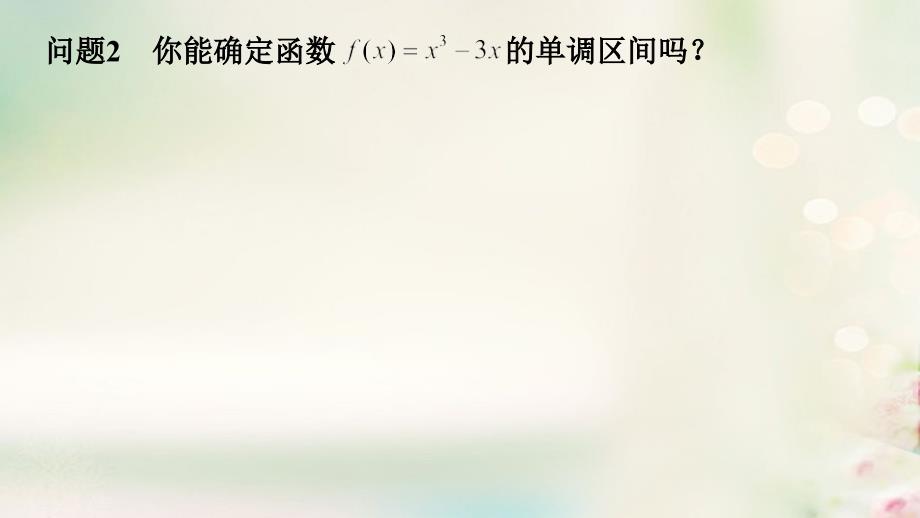 问题2　你能确定函数 $f(x)=x^3-3x$ 的单调区间吗？